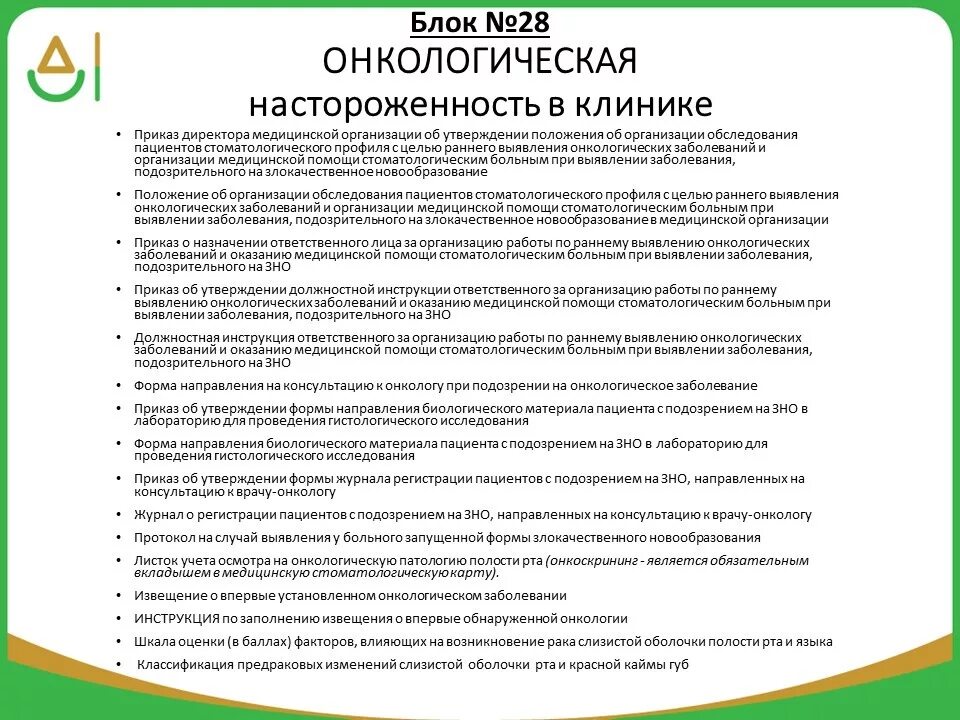 Блок №28
ОНКОЛОГИЧЕСКАЯ
настороженность в клинике

• Приказ директора медицинской организации об утверждении положения об организации обследования пациентов стоматологического профиля с целью раннего выявления онкологических заболеваний и организации медицинской помощи стоматологическим больным при выявлении заболевания, подозрительного на злокачественное новообразование

• Положение об организации обследования пациентов стоматологического профиля с целью раннего выявления онкологических заболеваний и организации медицинской помощи стоматологическим больным при выявлении заболевания, подозрительного на злокачественное новообразование в медицинской организации

• Приказ о назначении ответственного лица за организацию работы по раннему выявлению онкологических заболеваний и оказанию медицинской помощи стоматологическим больным при выявлении заболевания, подозрительного на ЗНО

• Приказ об утверждении должностной инструкции ответственного за организацию работы по раннему выявлению онкологических заболеваний и оказанию медицинской помощи стоматологическим больным при выявлении заболевания, подозрительного на ЗНО

• Должностная инструкция ответственного за организацию работы по раннему выявлению онкологических заболеваний и оказанию медицинской помощи стоматологическим больным при выявлении заболевания, подозрительного на ЗНО

• Форма направления на консультацию к онкологу при подозрении на онкологическое заболевание

• Приказ об утверждении формы направления биологического материала пациента с подозрением на ЗНО в лабораторию для проведения гистологического исследования

• Форма направления биологического материала пациента с подозрением на ЗНО в лабораторию для проведения гистологического исследования

• Приказ об утверждении формы журнала регистрации пациентов с подозрением на ЗНО, направленных на консультацию к врачу-онкологу

• Журнал о регистрации пациентов с подозрением на ЗНО, направленных на консультацию к врачу-онкологу

• Протокол на случай выявления у больного запущенной формы злокачественного новообразования

• Листок учета осмотра на онкологическую патологию полости рта (онкоскрининг - является обязательным вкладышем в медицинскую стоматологическую карту).

• Извещение о впервые установленном онкологическом заболевании

• ИНСТРУКЦИЯ по заполнению извещения о впервые обнаруженной онкологии

• Шкала оценки (в баллах) факторов, влияющих на возникновение рака слизистой оболочки полости рта и языка

• Классификация предраковых изменений слизистой оболочки рта и красной каймы губ